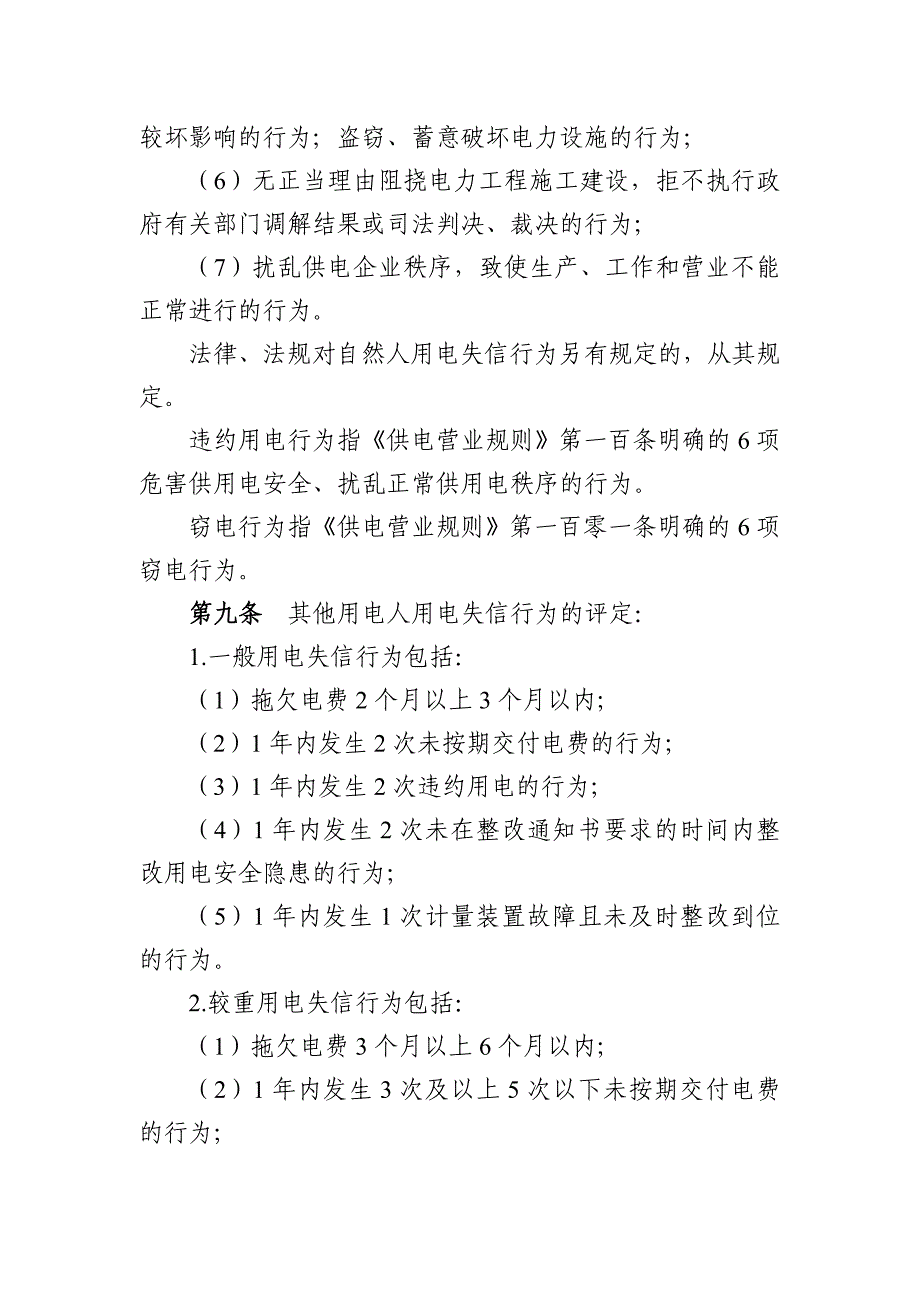 较坏影响的行为；盗窃、蓄意破坏电力设施的行为；

（6）无正当理由阻挠电力工程施工建设，拒不执行政府有关部门调解结果或司法判决、裁决的行为；

（7）扰乱供电企业秩序，致使生产、工作和营业不能正常进行的行为。

法律、法规对自然人用电失信行为另有规定的，从其规定。

违约用电行为指《供电营业规则》第一百条明确的 6 项危害供用电安全、扰乱正常供用电秩序的行为。

窃电行为指《供电营业规则》第一百零一条明确的 6 项窃电行为。

第九条　其他用电人用电失信行为的评定:

1.一般用电失信行为包括:

（1）拖欠电费 2 个月以上 3 个月以内;

（2）1 年内发生 2 次未按期交付电费的行为;

（3）1 年内发生 2 次违约用电的行为;

（4）1 年内发生 2 次未在整改通知书要求的时间内整改用电安全隐患的行为;

（5）1 年内发生 1 次计量装置故障且未及时整改到位的行为。

2.较重用电失信行为包括:

（1）拖欠电费 3 个月以上 6 个月以内;

（2）1 年内发生 3 次及以上 5 次以下未按期交付电费的行为;